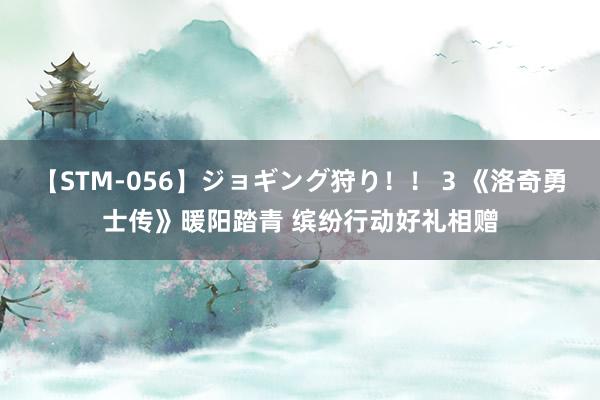 【STM-056】ジョギング狩り！！ 3 《洛奇勇士传》暖阳踏青 缤纷行动好礼相赠